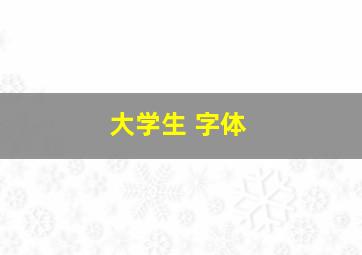 大学生 字体